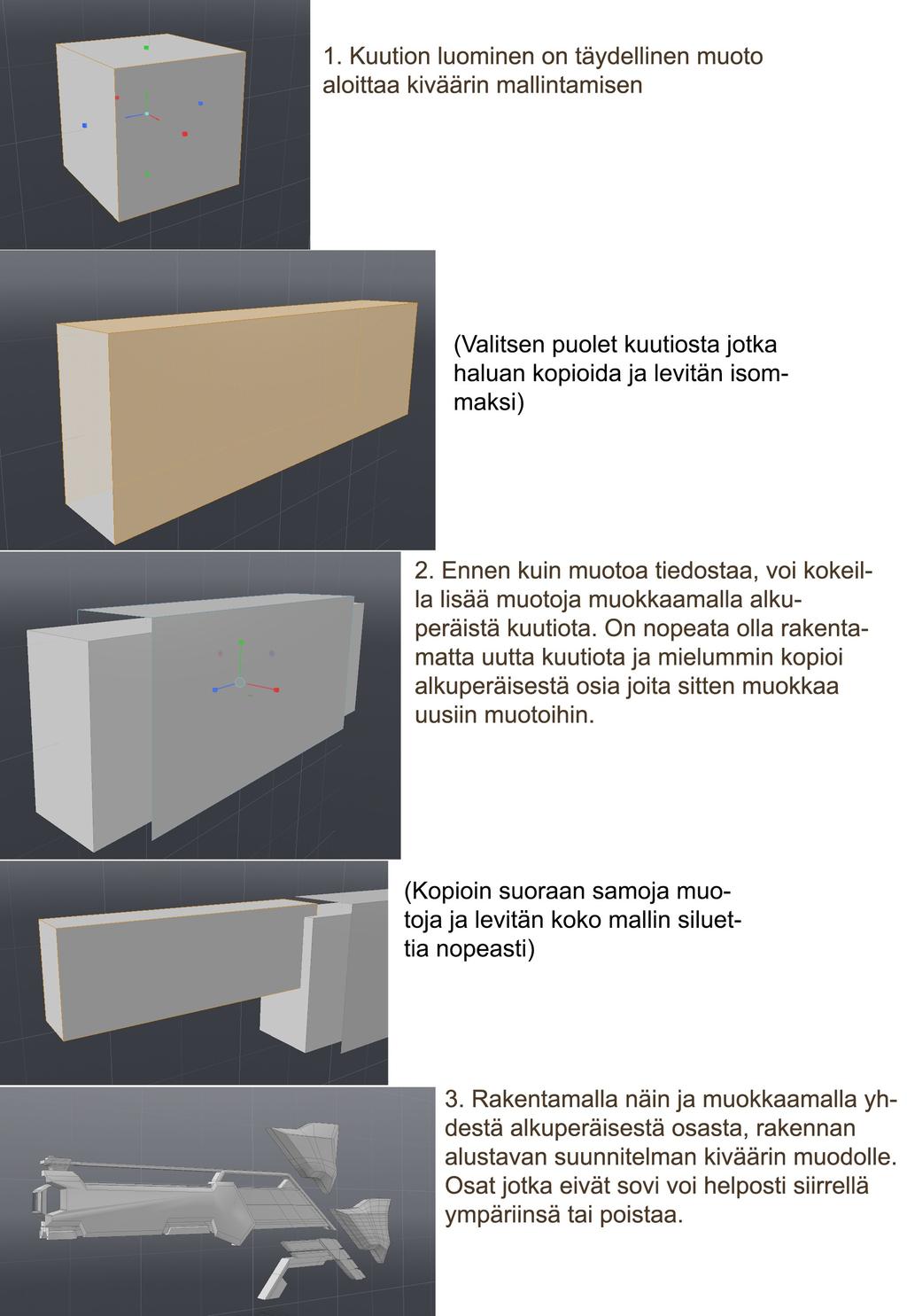 1. Kuution luominen on täydellinen muoto aloittaa kiväärin mallintamisen

(Valitsen puolet kuutiosta jotka haluan kopioida ja levitän isommaksi)

2. Ennen kuin muotoa tiedostaa, voi kokeilla lisää muotoja muokkaamalla alkuperäistä kuutiota. On nopeata olla rakentamatta uutta kuutiota ja mielummin kopioi alkuperäisestä osia joita sitten muokkaa uusiin muotoihin.

(Kopioin suoraan samoja muotoja ja levitän koko mallin siluettia nopeasti)

3. Rakentamalla näin ja muokkaamalla yhdestä alkuperäisestä osasta, rakennan alustavan suunnitelman kiväärin muodolle. Osat jotka eivät sovi voi helposti siirrellä ympäriinsä tai poistaa.